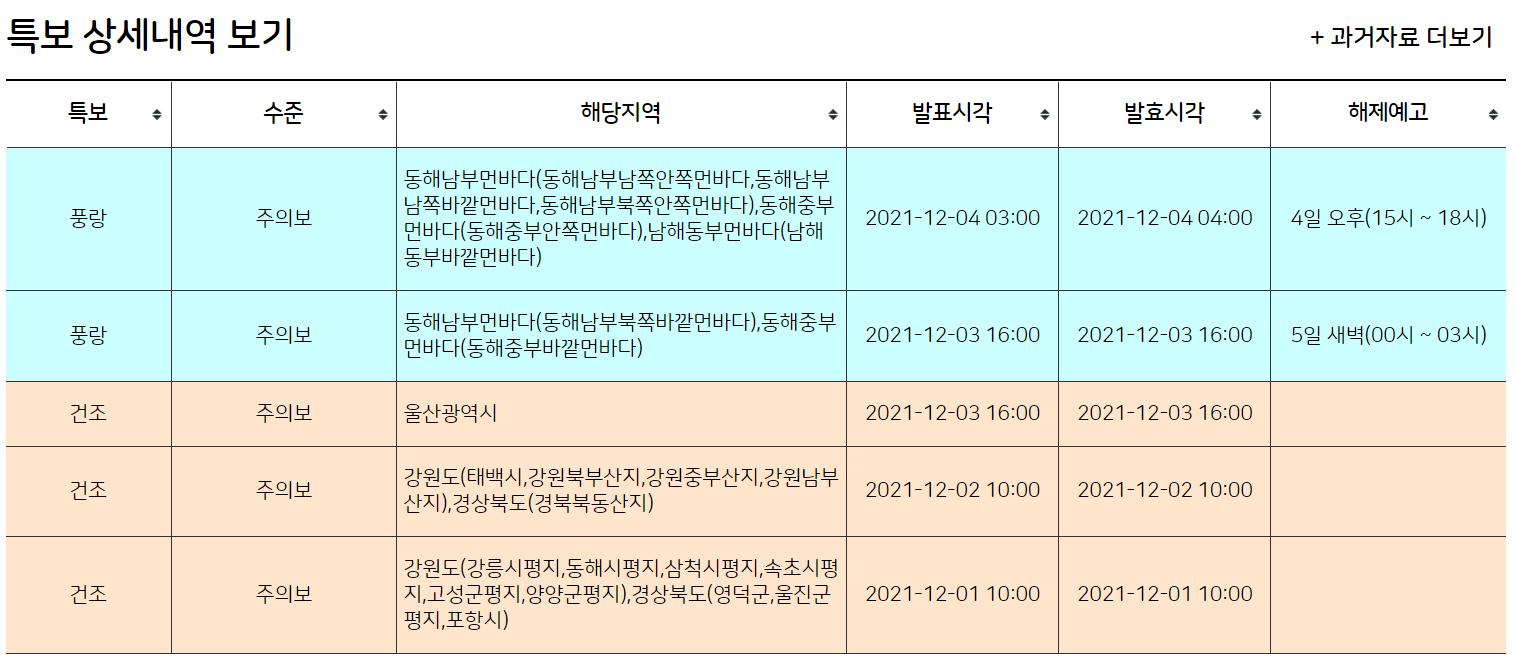 특보 상세내역 보기

+ 과거자료 더보기

| 특보 | 수준 | 해당지역 | 발표시각 | 발효시각 | 해제예고 |
|---|---|---|---|---|---|
| 풍랑 | 주의보 | 동해남부먼바다(동해남부남쪽안쪽먼바다,동해남부남쪽바깥먼바다,동해남부북쪽안쪽먼바다),동해중부먼바다(동해중부안쪽먼바다),남해동부먼바다(남해동부바깥먼바다) | 2021-12-04 03:00 | 2021-12-04 04:00 | 4일 오후(15시 ~ 18시) |
| 풍랑 | 주의보 | 동해남부먼바다(동해남부북쪽바깥먼바다),동해중부먼바다(동해중부바깥먼바다) | 2021-12-03 16:00 | 2021-12-03 16:00 | 5일 새벽(00시 ~ 03시) |
| 건조 | 주의보 | 울산광역시 | 2021-12-03 16:00 | 2021-12-03 16:00 | |
| 건조 | 주의보 | 강원도(태백시,강원북부산지,강원중부산지,강원남부산지),경상북도(경북북동산지) | 2021-12-02 10:00 | 2021-12-02 10:00 | |
| 건조 | 주의보 | 강원도(강릉시평지,동해시평지,삼척시평지,속초시평지,고성군평지,양양군평지),경상북도(영덕군,울진군평지,포항시) | 2021-12-01 10:00 | 2021-12-01 10:00 | |